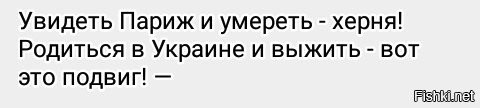 Увидеть Париж и умереть - херня! Родиться в Украине и выжить - вот это подвиг! —

Fishki.net